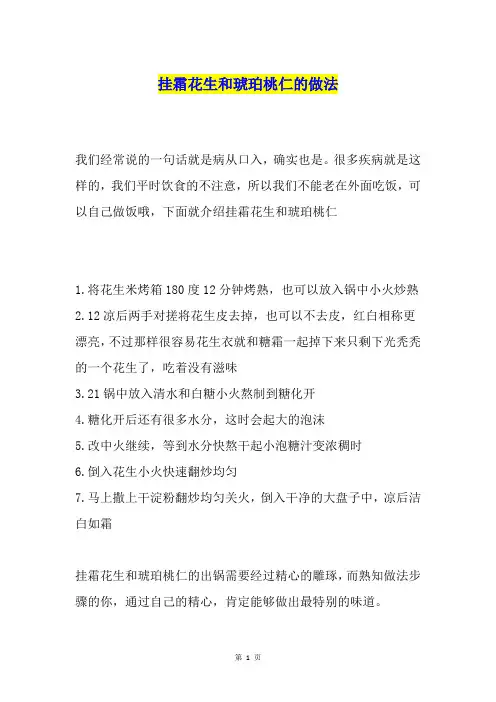 挂霜花生和琥珀桃仁的做法

我们经常说的一句话就是病从口入，确实也是。很多疾病就是这样的，我们平时饮食的不注意，所以我们不能老在外面吃饭，可以自己做饭哦，下面就介绍挂霜花生和琥珀桃仁

1.将花生米烤箱180度12分钟烤熟，也可以放入锅中小火炒熟
2.12凉后两手对搓将花生皮去掉，也可以不去皮，红白相称更漂亮，不过那样很容易花生衣就和糖霜一起掉下来只剩下光秃秃的一个花生了，吃着没有滋味
3.21锅中放入清水和白糖小火熬制到糖化开
4.糖化开后还有很多水分，这时会起大的泡沫
5.改中火继续，等到水分快熬干起小泡糖汁变浓稠时
6.倒入花生小火快速翻炒均匀
7.马上撒上干淀粉翻炒均匀关火，倒入干净的大盘子中，凉后洁白如霜

挂霜花生和琥珀桃仁的出锅需要经过精心的雕琢，而熟知做法步骤的你，通过自己的精心，肯定能够做出最特别的味道。

第 1 页